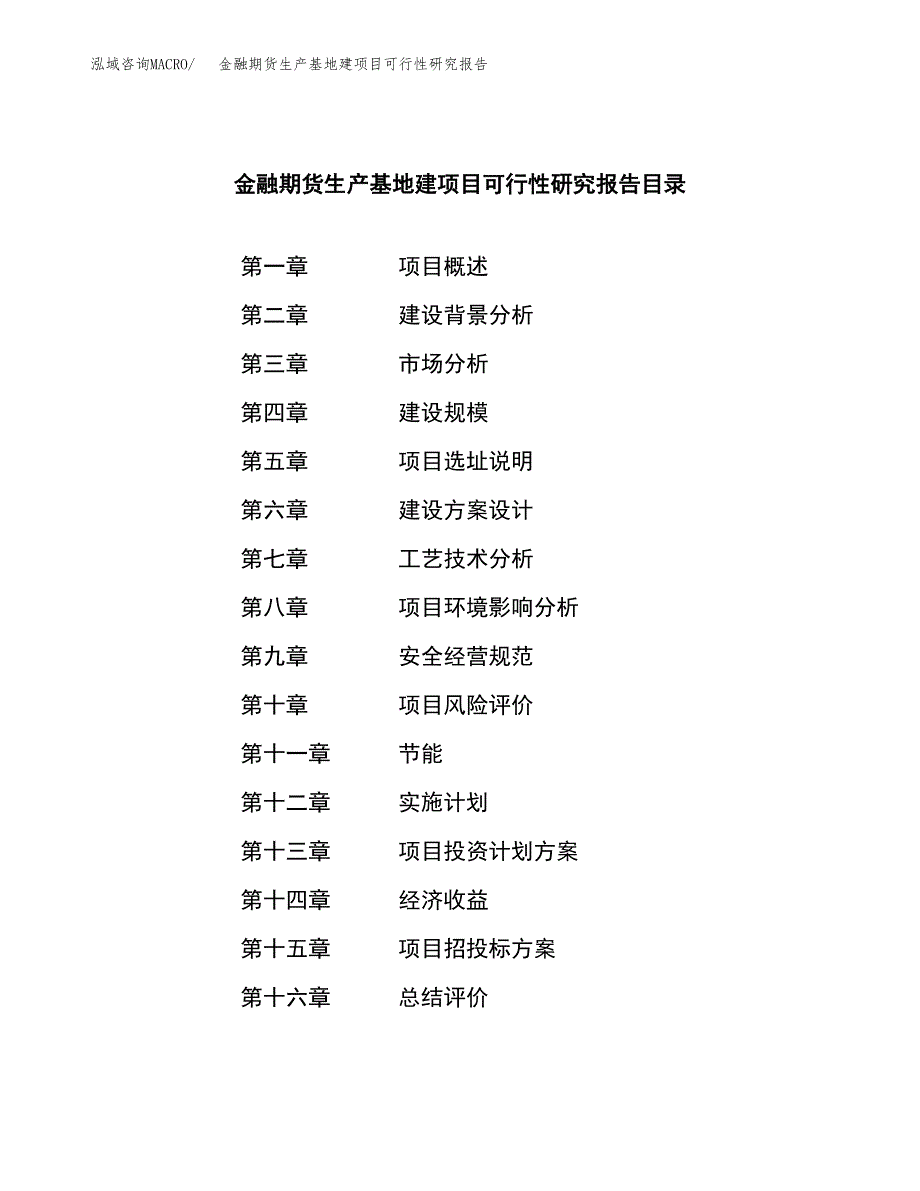 泓域咨询MACRO/　金融期货生产基地建项目可行性研究报告

金融期货生产基地建项目可行性研究报告目录

第一章　项目概述
第二章　建设背景分析
第三章　市场分析
第四章　建设规模
第五章　项目选址说明
第六章　建设方案设计
第七章　工艺技术分析
第八章　项目环境影响分析
第九章　安全经营规范
第十章　项目风险评价
第十一章　节能
第十二章　实施计划
第十三章　项目投资计划方案
第十四章　经济收益
第十五章　项目招投标方案
第十六章　总结评价